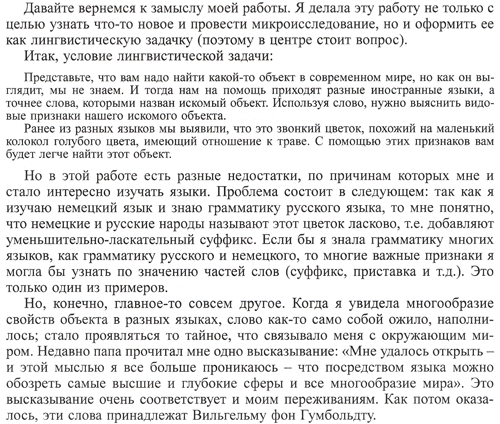 Давайте вернемся к замыслу моей работы. Я делала эту работу не только с целью узнать что-то новое и провести микроисследование, но и оформить ее как лингвистическую задачку (поэтому в центре стоит вопрос).

Итак, условие лингвистической задачи:

Представьте, что вам надо найти какой-то объект в современном мире, но как он выглядит, мы не знаем. И тогда нам на помощь приходят разные иностранные языки, а точнее слова, которыми назван искомый объект. Используя слово, нужно выяснить видовые признаки нашего искомого объекта.

Ранее из разных языков мы выявили, что это звонкий цветок, похожий на маленький колокол голубого цвета, имеющий отношение к траве. С помощью этих признаков вам будет легче найти этот объект.

Но в этой работе есть разные недостатки, по причинам которых мне и стало интересно изучать языки. Проблема состоит в следующем: так как я изучаю немецкий язык и знаю грамматику русского языка, то мне понятно, что немецкие и русские народы называют этот цветок ласково, т.е. добавляют уменьшительно-ласкательный суффикс. Если бы я знала грамматику многих языков, как грамматику русского и немецкого, то многие важные признаки я могла бы узнать по значению частей слов (суффикс, приставка и т.д.). Это только один из примеров.

Но, конечно, главное-то совсем другое. Когда я увидела многообразие свойств объекта в разных языках, слово как-то само собой ожило, наполнилось; стало проявляться то тайное, что связывало меня с окружающим миром. Недавно папа прочитал мне одно высказывание: «Мне удалось открыть – и этой мыслью я все больше проникаюсь – что посредством языка можно обозреть самые высшие и глубокие сферы и все многообразие мира». Это высказывание очень соответствует и моим переживаниям. Как потом оказалось, эти слова принадлежат Вильгельму фон Гумбольдту.